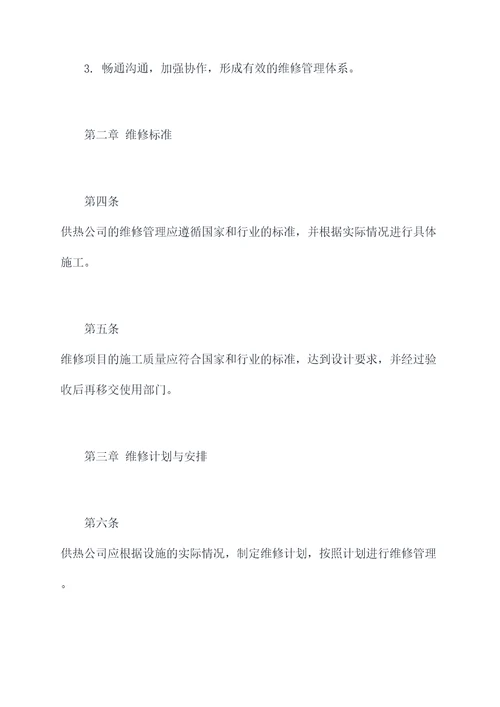 3. 畅通沟通，加强协作，形成有效的维修管理体系。

第二章 维修标准

第四条

供热公司的维修管理应遵循国家和行业的标准，并根据实际情况进行具体施工。

第五条

维修项目的施工质量应符合国家和行业的标准，达到设计要求，并经过验收后再移交使用部门。

第三章 维修计划与安排

第六条

供热公司应根据设施的实际情况，制定维修计划，按照计划进行维修管理。